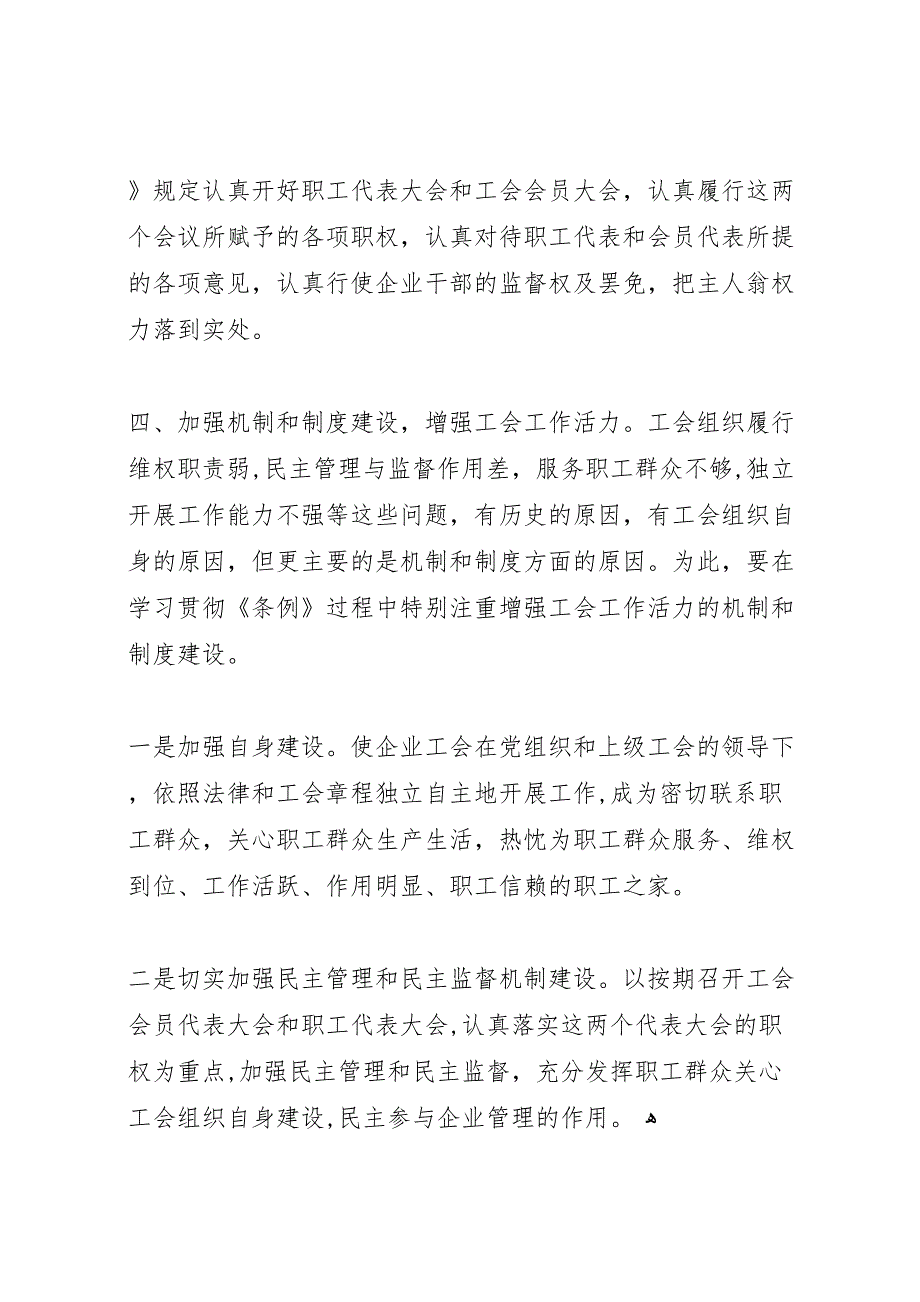 》规定认真开好职工代表大会和工会会员大会，认真履行这两个会议所赋予的各项职权，认真对待职工代表和会员代表所提的各项意见，认真行使企业干部的监督权及罢免，把主人翁权力落到实处。

四、加强机制和制度建设，增强工会工作活力。工会组织履行维权职责弱,民主管理与监督作用差，服务职工群众不够,独立开展工作能力不强等这些问题，有历史的原因，有工会组织自身的原因，但更主要的是机制和制度方面的原因。为此，要在学习贯彻《条例》过程中特别注重增强工会工作活力的机制和制度建设。

一是加强自身建设。使企业工会在党组织和上级工会的领导下，依照法律和工会章程独立自主地开展工作,成为密切联系职工群众，关心职工群众生产生活，热忱为职工群众服务、维权到位、工作活跃、作用明显、职工信赖的职工之家。

二是切实加强民主管理和民主监督机制建设。以按期召开工会会员代表大会和职工代表大会,认真落实这两个代表大会的职权为重点,加强民主管理和民主监督，充分发挥职工群众关心工会组织自身建设,民主参与企业管理的作用。